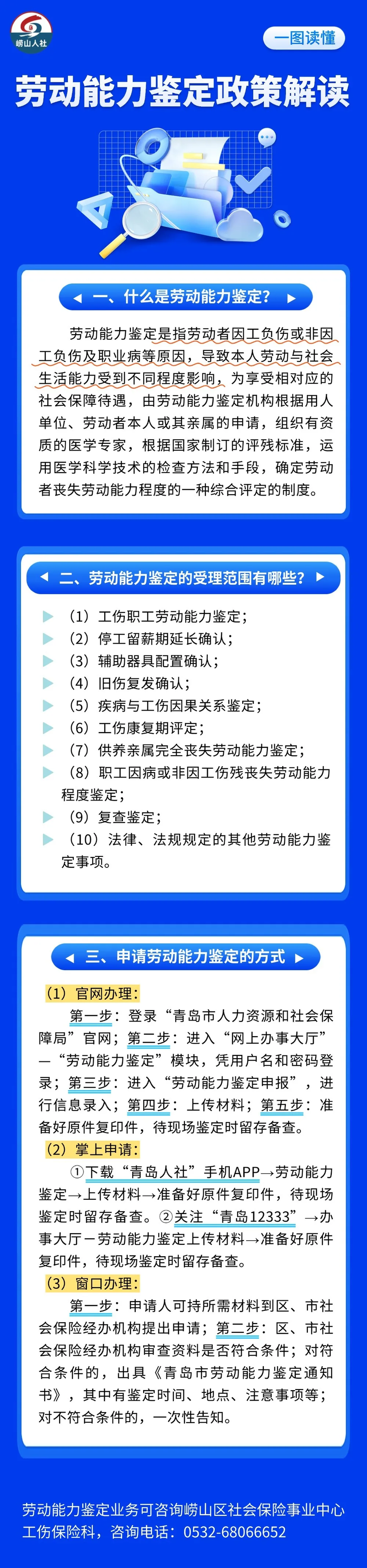 崂山人社

一图读懂

劳动能力鉴定政策解读

一、什么是劳动能力鉴定?

劳动能力鉴定是指劳动者因工负伤或非因工负伤及职业病等原因，导致本人劳动与社会生活能力受到不同程度影响，为享受相对应的社会保障待遇，由劳动能力鉴定机构根据用人单位、劳动者本人或其亲属的申请，组织有资质的医学专家，根据国家制订的评残标准，运用医学科学技术的检查方法和手段，确定劳动者丧失劳动能力程度的一种综合评定的制度。

二、劳动能力鉴定的受理范围有哪些?

（1）工伤职工劳动能力鉴定；
（2）停工留薪期延长确认；
（3）辅助器具配置确认；
（4）旧伤复发确认；
（5）疾病与工伤因果关系鉴定；
（6）工伤康复期评定；
（7）供养亲属完全丧失劳动能力鉴定；
（8）职工因病或非因工伤残丧失劳动能力程度鉴定；
（9）复查鉴定；
（10）法律、法规规定的其他劳动能力鉴定事项。

三、申请劳动能力鉴定的方式

（1）官网办理：
第一步：登录“青岛市人力资源和社会保障局”官网；第二步：进入“网上办事大厅”—“劳动能力鉴定”模块，凭用户名和密码登录；第三步：进入“劳动能力鉴定申报”，进行信息录入；第四步：上传材料；第五步：准备好原件复印件，待现场鉴定时留存备查。
（2）掌上申请：
①下载“青岛人社”手机APP→劳动能力鉴定→上传材料→准备好原件复印件，待现场鉴定时留存备查。②关注“青岛12333”→办事大厅－劳动能力鉴定上传材料→准备好原件复印件，待现场鉴定时留存备查。
（3）窗口办理：
第一步：申请人可持所需材料到区、市社会保险经办机构提出申请；第二步：区、市社会保险经办机构审查资料是否符合条件；对符合条件的，出具《青岛市劳动能力鉴定通知书》，其中有鉴定时间、地点、注意事项等；对不符合条件的，一次性告知。

劳动能力鉴定业务可咨询崂山区社会保险事业中心工伤保险科，咨询电话：0532-68066652